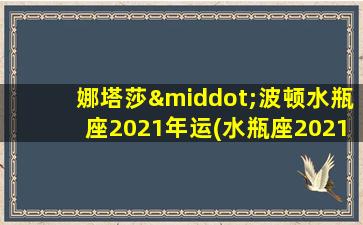 娜塔莎&middot;波顿水瓶座2021年运(水瓶座2021